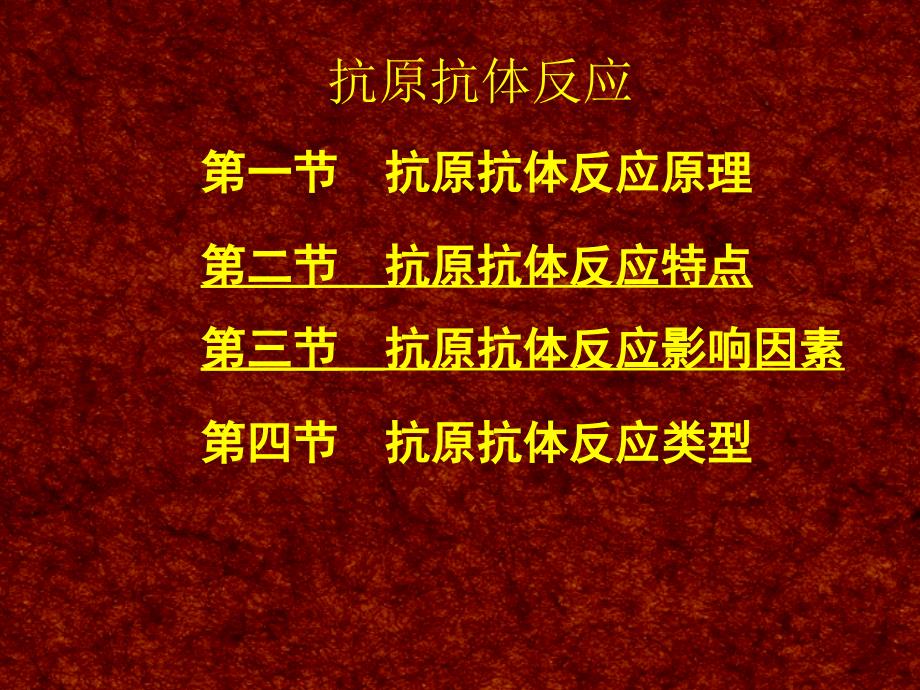 抗原抗体反应

第一节　抗原抗体反应原理

第二节　抗原抗体反应特点

第三节　抗原抗体反应影响因素

第四节　抗原抗体反应类型